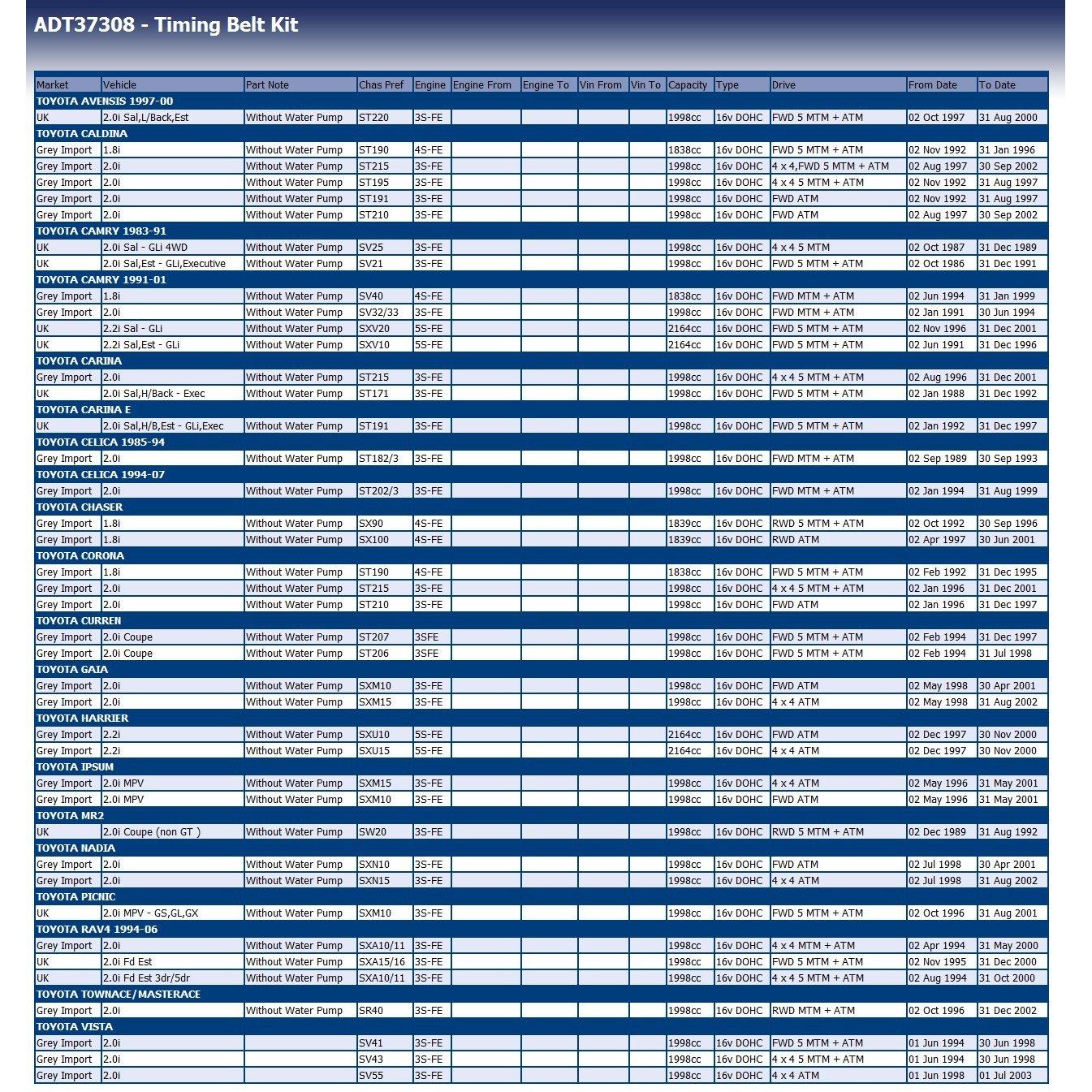 ADT37308 - Timing Belt Kit

| Market | Vehicle | Part Note | Chas Pref | Engine | Engine From | Engine To | Vin From | Vin To | Capacity | Type | Drive | From Date | To Date |
|---|---|---|---|---|---|---|---|---|---|---|---|---|---|
| TOYOTA AVENSIS 1997-00 | | | | | | | | | | | | | |
| UK | 2.0i Sal,L/Back,Est | Without Water Pump | ST220 | 3S-FE | | | | | 1998cc | 16v DOHC | FWD 5 MTM + ATM | 02 Oct 1997 | 31 Aug 2000 |
| TOYOTA CALDINA | | | | | | | | | | | | | |
| Grey Import | 1.8i | Without Water Pump | ST190 | 4S-FE | | | | | 1838cc | 16v DOHC | FWD 5 MTM + ATM | 02 Nov 1992 | 31 Jan 1996 |
| Grey Import | 2.0i | Without Water Pump | ST215 | 3S-FE | | | | | 1998cc | 16v DOHC | 4 x 4,FWD 5 MTM + ATM | 02 Aug 1997 | 30 Sep 2002 |
| Grey Import | 2.0i | Without Water Pump | ST195 | 3S-FE | | | | | 1998cc | 16v DOHC | 4 x 4 5 MTM + ATM | 02 Nov 1992 | 31 Aug 1997 |
| Grey Import | 2.0i | Without Water Pump | ST191 | 3S-FE | | | | | 1998cc | 16v DOHC | FWD ATM | 02 Nov 1992 | 31 Aug 1997 |
| Grey Import | 2.0i | Without Water Pump | ST210 | 3S-FE | | | | | 1998cc | 16v DOHC | FWD ATM | 02 Aug 1997 | 30 Sep 2002 |
| TOYOTA CAMRY 1983-91 | | | | | | | | | | | | | |
| UK | 2.0i Sal - GLi 4WD | Without Water Pump | SV25 | 3S-FE | | | | | 1998cc | 16v DOHC | 4 x 4 5 MTM | 02 Oct 1987 | 31 Dec 1989 |
| UK | 2.0i Sal,Est - GLi,Executive | Without Water Pump | SV21 | 3S-FE | | | | | 1998cc | 16v DOHC | FWD 5 MTM + ATM | 02 Oct 1986 | 31 Dec 1991 |
| TOYOTA CAMRY 1991-01 | | | | | | | | | | | | | |
| Grey Import | 1.8i | Without Water Pump | SV40 | 4S-FE | | | | | 1838cc | 16v DOHC | FWD MTM + ATM | 02 Jun 1994 | 31 Jan 1999 |
| Grey Import | 2.0i | Without Water Pump | SV32/33 | 3S-FE | | | | | 1998cc | 16v DOHC | FWD MTM + ATM | 02 Jan 1991 | 30 Jun 1994 |
| UK | 2.2i Sal - GLi | Without Water Pump | SXV20 | 5S-FE | | | | | 2164cc | 16v DOHC | FWD 5 MTM + ATM | 02 Nov 1996 | 31 Dec 2001 |
| UK | 2.2i Sal,Est - GLi | Without Water Pump | SXV10 | 5S-FE | | | | | 2164cc | 16v DOHC | FWD 5 MTM + ATM | 02 Jun 1991 | 31 Dec 1996 |
| TOYOTA CARINA | | | | | | | | | | | | | |
| Grey Import | 2.0i | Without Water Pump | ST215 | 3S-FE | | | | | 1998cc | 16v DOHC | 4 x 4 5 MTM + ATM | 02 Aug 1996 | 31 Dec 2001 |
| UK | 2.0i Sal,H/Back - Exec | Without Water Pump | ST171 | 3S-FE | | | | | 1998cc | 16v DOHC | FWD 5 MTM + ATM | 02 Jan 1988 | 31 Dec 1992 |
| TOYOTA CARINA E | | | | | | | | | | | | | |
| UK | 2.0i Sal,H/B,Est - GLi,Exec | Without Water Pump | ST191 | 3S-FE | | | | | 1998cc | 16v DOHC | FWD 5 MTM + ATM | 02 Jan 1992 | 31 Dec 1997 |
| TOYOTA CELICA 1985-94 | | | | | | | | | | | | | |
| Grey Import | 2.0i | Without Water Pump | ST182/3 | 3S-FE | | | | | 1998cc | 16v DOHC | FWD MTM + ATM | 02 Sep 1989 | 30 Sep 1993 |
| TOYOTA CELICA 1994-07 | | | | | | | | | | | | | |
| Grey Import | 2.0i | Without Water Pump | ST202/3 | 3S-FE | | | | | 1998cc | 16v DOHC | FWD MTM + ATM | 02 Jan 1994 | 31 Aug 1999 |
| TOYOTA CHASER | | | | | | | | | | | | | |
| Grey Import | 1.8i | Without Water Pump | SX90 | 4S-FE | | | | | 1839cc | 16v DOHC | RWD 5 MTM + ATM | 02 Oct 1992 | 30 Sep 1996 |
| Grey Import | 1.8i | Without Water Pump | SX100 | 4S-FE | | | | | 1839cc | 16v DOHC | RWD ATM | 02 Apr 1997 | 30 Jun 2001 |
| TOYOTA CORONA | | | | | | | | | | | | | |
| Grey Import | 1.8i | Without Water Pump | ST190 | 4S-FE | | | | | 1838cc | 16v DOHC | FWD 5 MTM + ATM | 02 Feb 1992 | 31 Dec 1995 |
| Grey Import | 2.0i | Without Water Pump | ST215 | 3S-FE | | | | | 1998cc | 16v DOHC | 4 x 4 5 MTM + ATM | 02 Jan 1996 | 31 Dec 2001 |
| Grey Import | 2.0i | Without Water Pump | ST210 | 3S-FE | | | | | 1998cc | 16v DOHC | FWD ATM | 02 Jan 1996 | 31 Dec 1997 |
| TOYOTA CURREN | | | | | | | | | | | | | |
| Grey Import | 2.0i Coupe | Without Water Pump | ST207 | 3SFE | | | | | 1998cc | 16v DOHC | FWD 5 MTM + ATM | 02 Feb 1994 | 31 Dec 1997 |
| Grey Import | 2.0i Coupe | Without Water Pump | ST206 | 3SFE | | | | | 1998cc | 16v DOHC | FWD 5 MTM + ATM | 02 Feb 1994 | 31 Jul 1998 |
| TOYOTA GAIA | | | | | | | | | | | | | |
| Grey Import | 2.0i | Without Water Pump | SXM10 | 3S-FE | | | | | 1998cc | 16v DOHC | FWD ATM | 02 May 1998 | 30 Apr 2001 |
| Grey Import | 2.0i | Without Water Pump | SXM15 | 3S-FE | | | | | 1998cc | 16v DOHC | 4 x 4 ATM | 02 May 1998 | 31 Aug 2002 |
| TOYOTA HARRIER | | | | | | | | | | | | | |
| Grey Import | 2.2i | Without Water Pump | SXU10 | 5S-FE | | | | | 2164cc | 16v DOHC | FWD ATM | 02 Dec 1997 | 30 Nov 2000 |
| Grey Import | 2.2i | Without Water Pump | SXU15 | 5S-FE | | | | | 2164cc | 16v DOHC | 4 x 4 ATM | 02 Dec 1997 | 30 Nov 2000 |
| TOYOTA IPSUM | | | | | | | | | | | | | |
| Grey Import | 2.0i MPV | Without Water Pump | SXM15 | 3S-FE | | | | | 1998cc | 16v DOHC | 4 x 4 ATM | 02 May 1996 | 31 May 2001 |
| Grey Import | 2.0i MPV | Without Water Pump | SXM10 | 3S-FE | | | | | 1998cc | 16v DOHC | FWD ATM | 02 May 1996 | 31 May 2001 |
| TOYOTA MR2 | | | | | | | | | | | | | |
| UK | 2.0i Coupe (non GT ) | Without Water Pump | SW20 | 3S-FE | | | | | 1998cc | 16v DOHC | RWD 5 MTM + ATM | 02 Dec 1989 | 31 Aug 1992 |
| TOYOTA NADIA | | | | | | | | | | | | | |
| Grey Import | 2.0i | Without Water Pump | SXN10 | 3S-FE | | | | | 1998cc | 16v DOHC | FWD ATM | 02 Jul 1998 | 30 Apr 2001 |
| Grey Import | 2.0i | Without Water Pump | SXN15 | 3S-FE | | | | | 1998cc | 16v DOHC | 4 x 4 ATM | 02 Jul 1998 | 31 Aug 2002 |
| TOYOTA PICNIC | | | | | | | | | | | | | |
| UK | 2.0i MPV - GS,GL,GX | Without Water Pump | SXM10 | 3S-FE | | | | | 1998cc | 16v DOHC | FWD 5 MTM + ATM | 02 Oct 1996 | 31 Aug 2001 |
| TOYOTA RAV4 1994-06 | | | | | | | | | | | | | |
| Grey Import | 2.0i | Without Water Pump | SXA10/11 | 3S-FE | | | | | 1998cc | 16v DOHC | 4 x 4 MTM + ATM | 02 Apr 1994 | 31 May 2000 |
| UK | 2.0i Fd Est | Without Water Pump | SXA15/16 | 3S-FE | | | | | 1998cc | 16v DOHC | FWD 5 MTM + ATM | 02 Nov 1995 | 31 Dec 2000 |
| UK | 2.0i Fd Est 3dr/5dr | Without Water Pump | SXA10/11 | 3S-FE | | | | | 1998cc | 16v DOHC | 4 x 4 5 MTM + ATM | 02 Aug 1994 | 31 Oct 2000 |
| TOYOTA TOWNACE/MASTERACE | | | | | | | | | | | | | |
| Grey Import | 2.0i | Without Water Pump | SR40 | 3S-FE | | | | | 1998cc | 16v DOHC | RWD MTM + ATM | 02 Oct 1996 | 31 Dec 2002 |
| TOYOTA VISTA | | | | | | | | | | | | | |
| Grey Import | 2.0i | | SV41 | 3S-FE | | | | | 1998cc | 16v DOHC | FWD 5 MTM + ATM | 01 Jun 1994 | 30 Jun 1998 |
| Grey Import | 2.0i | | SV43 | 3S-FE | | | | | 1998cc | 16v DOHC | 4 x 4 5 MTM + ATM | 01 Jun 1994 | 30 Jun 1998 |
| Grey Import | 2.0i | | SV55 | 3S-FE | | | | | 1998cc | 16v DOHC | 4 x 4 ATM | 01 Jun 1998 | 01 Jul 2003 |